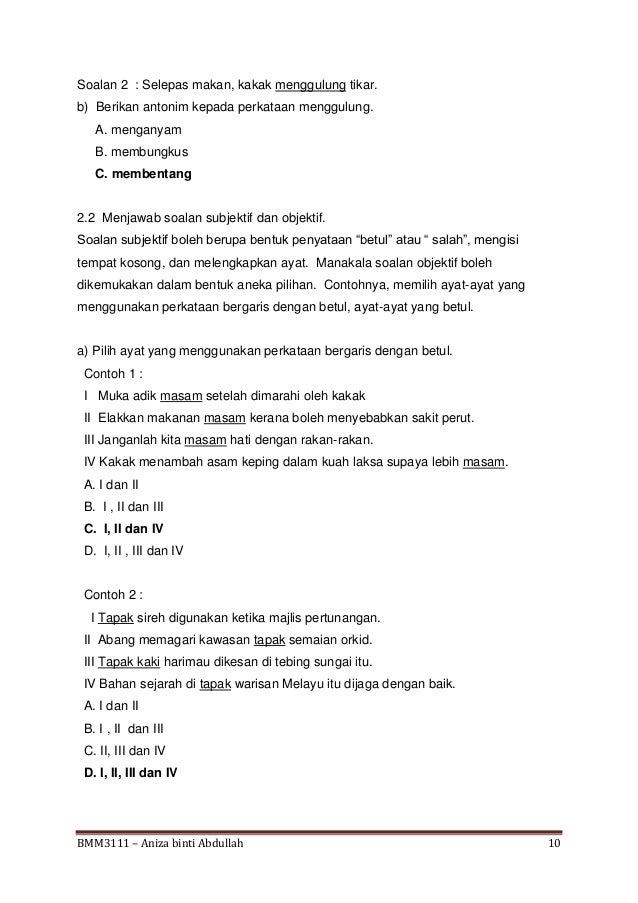 Soalan 2 : Selepas makan, kakak menggulung tikar.
b) Berikan antonim kepada perkataan menggulung.
A. menganyam
B. membungkus
C. membentang

2.2 Menjawab soalan subjektif dan objektif.
Soalan subjektif boleh berupa bentuk penyataan “betul” atau “ salah”, mengisi tempat kosong, dan melengkapkan ayat. Manakala soalan objektif boleh dikemukakan dalam bentuk aneka pilihan. Contohnya, memilih ayat-ayat yang menggunakan perkataan bergaris dengan betul, ayat-ayat yang betul.

a) Pilih ayat yang menggunakan perkataan bergaris dengan betul.
Contoh 1 :
I Muka adik masam setelah dimarahi oleh kakak
II Elakkan makanan masam kerana boleh menyebabkan sakit perut.
III Janganlah kita masam hati dengan rakan-rakan.
IV Kakak menambah asam keping dalam kuah laksa supaya lebih masam.
A. I dan II
B. I , II dan III
C. I, II dan IV
D. I, II , III dan IV

Contoh 2 :
I Tapak sireh digunakan ketika majlis pertunangan.
II Abang memagari kawasan tapak semaian orkid.
III Tapak kaki harimau dikesan di tebing sungai itu.
IV Bahan sejarah di tapak warisan Melayu itu dijaga dengan baik.
A. I dan II
B. I , II dan III
C. II, III dan IV
D. I, II, III dan IV

BMM3111 – Aniza binti Abdullah 10